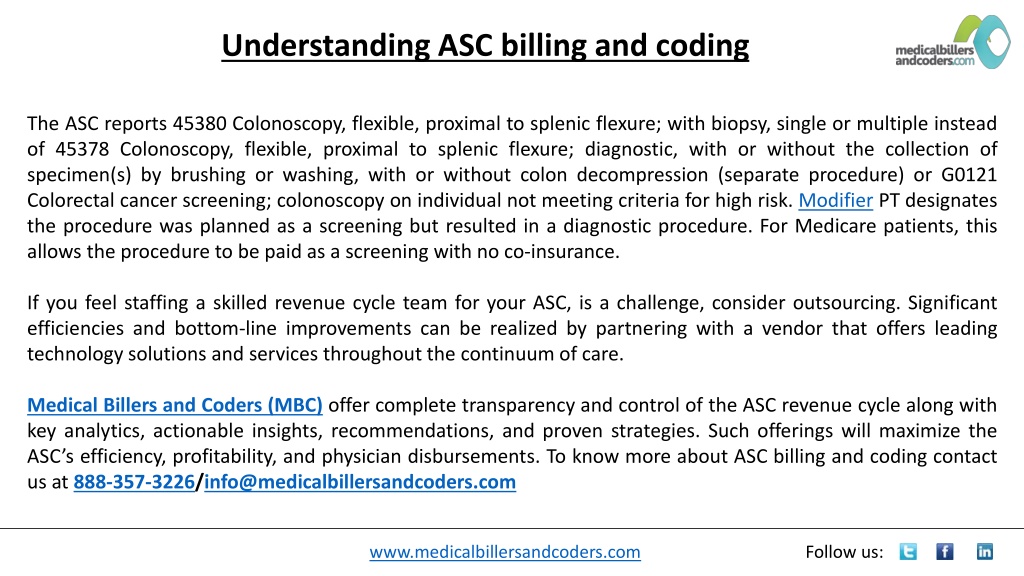 Understanding ASC billing and coding

medicalbillers andcoders.com

The ASC reports 45380 Colonoscopy, flexible, proximal to splenic flexure; with biopsy, single or multiple instead of 45378 Colonoscopy, flexible, proximal to splenic flexure; diagnostic, with or without the collection of specimen(s) by brushing or washing, with or without colon decompression (separate procedure) or G0121 Colorectal cancer screening; colonoscopy on individual not meeting criteria for high risk. Modifier PT designates the procedure was planned as a screening but resulted in a diagnostic procedure. For Medicare patients, this allows the procedure to be paid as a screening with no co-insurance.

If you feel staffing a skilled revenue cycle team for your ASC, is a challenge, consider outsourcing. Significant efficiencies and bottom-line improvements can be realized by partnering with a vendor that offers leading technology solutions and services throughout the continuum of care.

Medical Billers and Coders (MBC) offer complete transparency and control of the ASC revenue cycle along with key analytics, actionable insights, recommendations, and proven strategies. Such offerings will maximize the ASC's efficiency, profitability, and physician disbursements. To know more about ASC billing and coding contact us at 888-357-3226/info@medicalbillersandcoders.com

www.medicalbillersandcoders.com

Follow us: